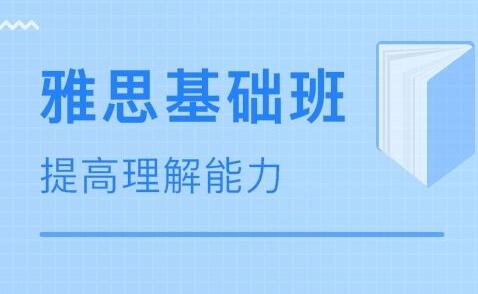 雅思基础班

提高理解能力